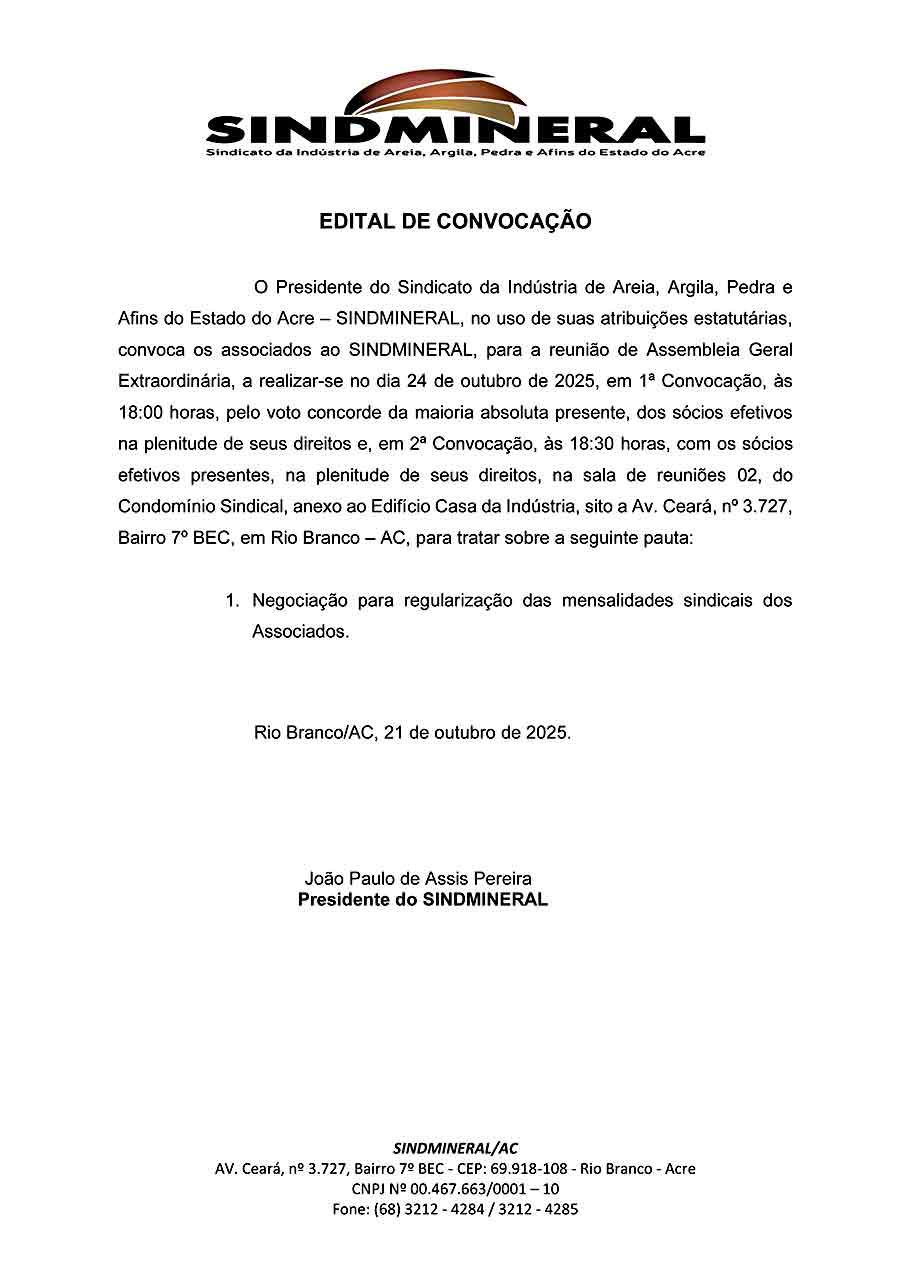 SINDMINERAL
Sindicato da Indústria de Areia, Argila, Pedra e Afins do Estado do Acre

EDITAL DE CONVOCAÇÃO

O Presidente do Sindicato da Indústria de Areia, Argila, Pedra e Afins do Estado do Acre – SINDMINERAL, no uso de suas atribuições estatutárias, convoca os associados ao SINDMINERAL, para a reunião de Assembleia Geral Extraordinária, a realizar-se no dia 24 de outubro de 2025, em 1ª Convocação, às 18:00 horas, pelo voto concorde da maioria absoluta presente, dos sócios efetivos na plenitude de seus direitos e, em 2ª Convocação, às 18:30 horas, com os sócios efetivos presentes, na plenitude de seus direitos, na sala de reuniões 02, do Condomínio Sindical, anexo ao Edifício Casa da Indústria, sito a Av. Ceará, nº 3.727, Bairro 7º BEC, em Rio Branco – AC, para tratar sobre a seguinte pauta:

1. Negociação para regularização das mensalidades sindicais dos Associados.

Rio Branco/AC, 21 de outubro de 2025.

João Paulo de Assis Pereira
Presidente do SINDMINERAL

SINDMINERAL/AC
AV. Ceará, nº 3.727, Bairro 7º BEC - CEP: 69.918-108 - Rio Branco - Acre
CNPJ Nº 00.467.663/0001 – 10
Fone: (68) 3212 - 4284 / 3212 - 4285